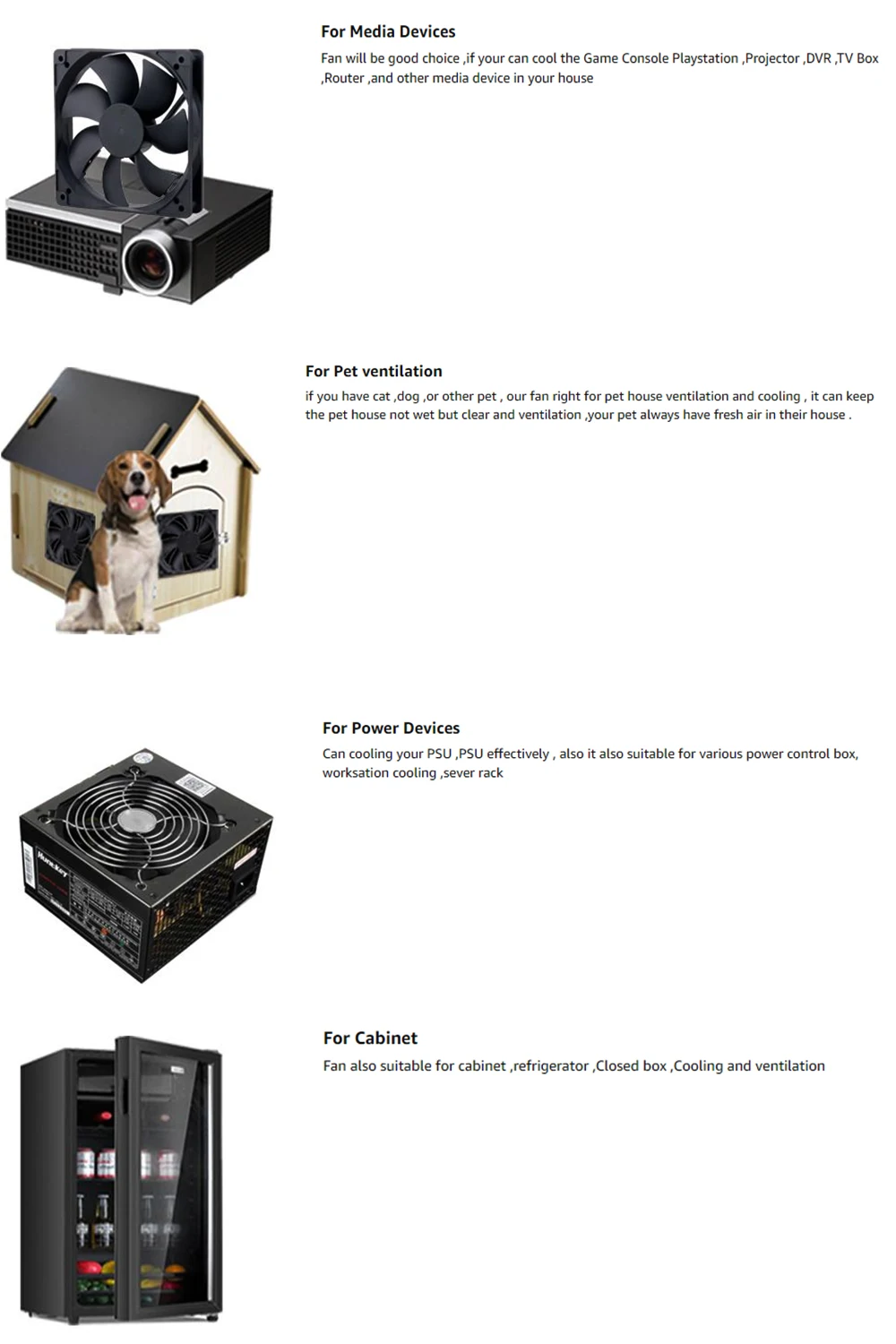 For Media Devices

Fan will be good choice ,if your can cool the Game Console Playstation ,Projector ,DVR ,TV Box ,Router ,and other media device in your house

For Pet ventilation

if you have cat ,dog ,or other pet , our fan right for pet house ventilation and cooling , it can keep the pet house not wet but clear and ventilation ,your pet always have fresh air in their house .

For Power Devices

Can cooling your PSU ,PSU effectively , also it also suitable for various power control box, worksation cooling ,sever rack

Huntkey

For Cabinet

Fan also suitable for cabinet ,refrigerator ,Closed box ,Cooling and ventilation